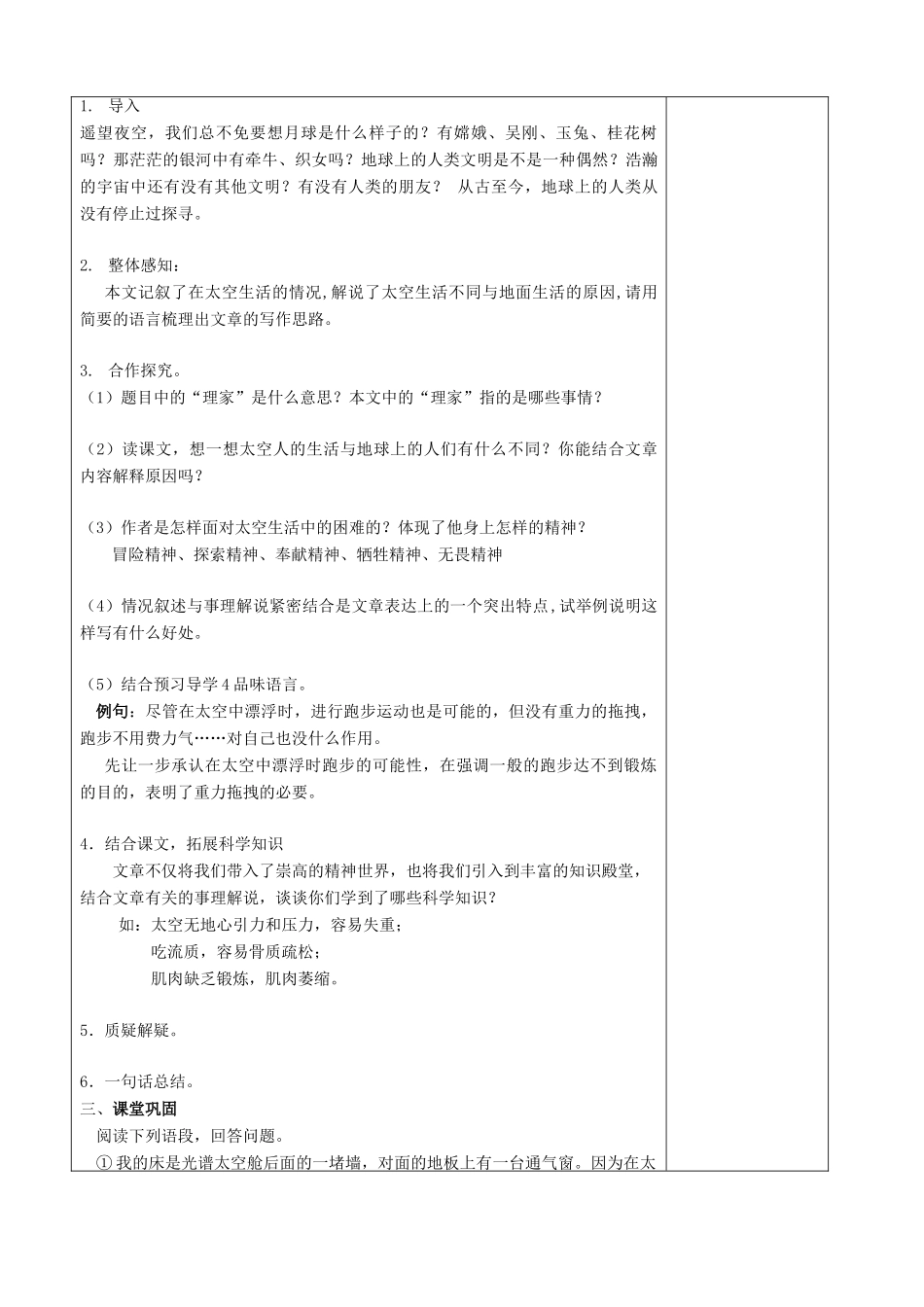 1. 导入
遥望夜空，我们总不免要想月球是什么样子的？有嫦娥、吴刚、玉兔、桂花树吗？那茫茫的银河中有牵牛、织女吗？地球上的人类文明是不是一种偶然？浩瀚的宇宙中还有没有其他文明？有没有人类的朋友？ 从古至今，地球上的人类从没有停止过探寻。

2. 整体感知：
本文记叙了在太空生活的情况,解说了太空生活不同与地面生活的原因,请用简要的语言梳理出文章的写作思路。

3. 合作探究。
（1）题目中的“理家”是什么意思？本文中的“理家”指的是哪些事情？

（2）读课文，想一想太空人的生活与地球上的人们有什么不同？你能结合文章内容解释原因吗？

（3）作者是怎样面对太空生活中的困难的？体现了他身上怎样的精神？
冒险精神、探索精神、奉献精神、牺牲精神、无畏精神

（4）情况叙述与事理解说紧密结合是文章表达上的一个突出特点,试举例说明这样写有什么好处。

（5）结合预习导学4品味语言。
例句：尽管在太空中漂浮时，进行跑步运动也是可能的，但没有重力的拖拽，跑步不用费力气……对自己也没什么作用。
先让一步承认在太空中漂浮时跑步的可能性，在强调一般的跑步达不到锻炼的目的，表明了重力拖拽的必要。

4．结合课文，拓展科学知识
文章不仅将我们带入了崇高的精神世界，也将我们引入到丰富的知识殿堂，结合文章有关的事理解说，谈谈你们学到了哪些科学知识？
如：太空无地心引力和压力，容易失重；
吃流质，容易骨质疏松；
肌肉缺乏锻炼，肌肉萎缩。

5．质疑解疑。

6．一句话总结。
三、课堂巩固
阅读下列语段，回答问题。
①我的床是光谱太空舱后面的一堵墙，对面的地板上有一台通气窗。因为在太